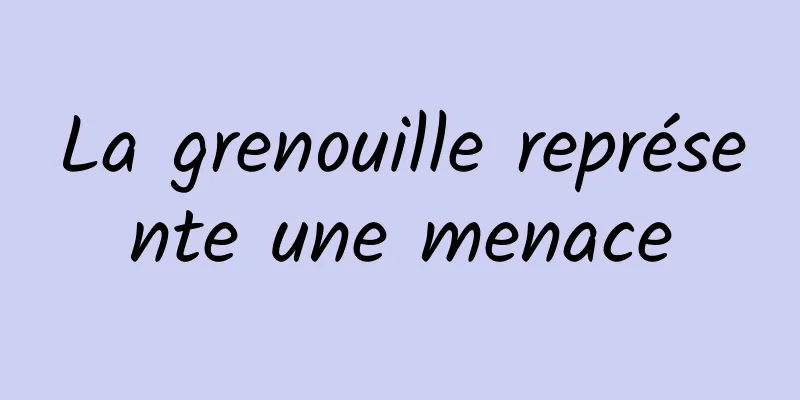 La grenouille représente une menace